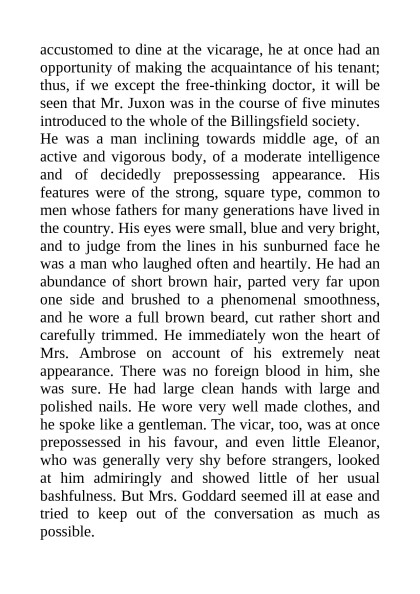 accustomed to dine at the vicarage, he at once had an opportunity of making the acquaintance of his tenant; thus, if we except the free-thinking doctor, it will be seen that Mr. Juxon was in the course of five minutes introduced to the whole of the Billingsfield society.

He was a man inclining towards middle age, of an active and vigorous body, of a moderate intelligence and of decidedly prepossessing appearance. His features were of the strong, square type, common to men whose fathers for many generations have lived in the country. His eyes were small, blue and very bright, and to judge from the lines in his sunburned face he was a man who laughed often and heartily. He had an abundance of short brown hair, parted very far upon one side and brushed to a phenomenal smoothness, and he wore a full brown beard, cut rather short and carefully trimmed. He immediately won the heart of Mrs. Ambrose on account of his extremely neat appearance. There was no foreign blood in him, she was sure. He had large clean hands with large and polished nails. He wore very well made clothes, and he spoke like a gentleman. The vicar, too, was at once prepossessed in his favour, and even little Eleanor, who was generally very shy before strangers, looked at him admiringly and showed little of her usual bashfulness. But Mrs. Goddard seemed ill at ease and tried to keep out of the conversation as much as possible.